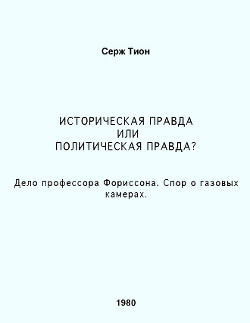 Серж Тион

ИСТОРИЧЕСКАЯ ПРАВДА
ИЛИ
ПОЛИТИЧЕСКАЯ ПРАВДА?

Дело профессора Фориссона. Спор о газовых камерах.

1980